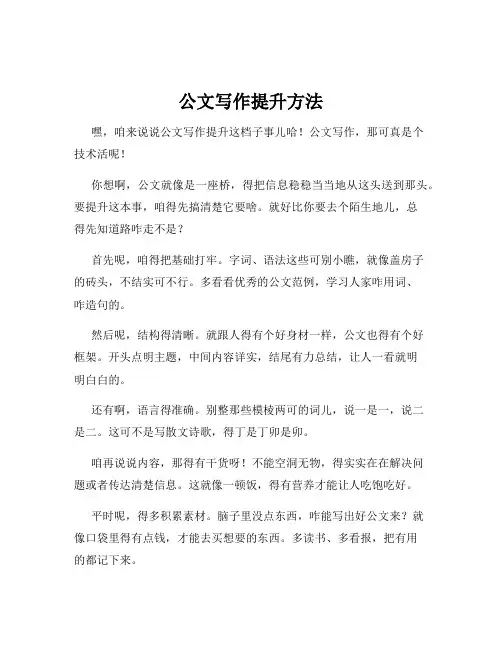 公文写作提升方法

嘿，咱来说说公文写作提升这档子事儿哈！公文写作，那可真是个技术活呢！

你想啊，公文就像是一座桥，得把信息稳稳当当地从这头送到那头。要提升这本事，咱得先搞清楚它要啥。就好比你要去个陌生地儿，总得先知道路咋走不是？

首先呢，咱得把基础打牢。字词、语法这些可别小瞧，就像盖房子的砖头，不结实可不行。多看看优秀的公文范例，学习人家咋用词、咋造句的。

然后呢，结构得清晰。就跟人得有个好身材一样，公文也得有个好框架。开头点明主题，中间内容详实，结尾有力总结，让人一看就明明白白的。

还有啊，语言得准确。别整那些模棱两可的词儿，说一是一，说二是二。这可不是写散文诗歌，得丁是丁卯是卯。

咱再说说内容，那得有干货呀！不能空洞无物，得实实在在解决问题或者传达清楚信息。这就像一顿饭，得有营养才能让人吃饱吃好。

平时呢，得多积累素材。脑子里没点东西，咋能写出好公文来？就像口袋里得有点钱，才能去买想要的东西。多读书、多看报，把有用的都记下来。